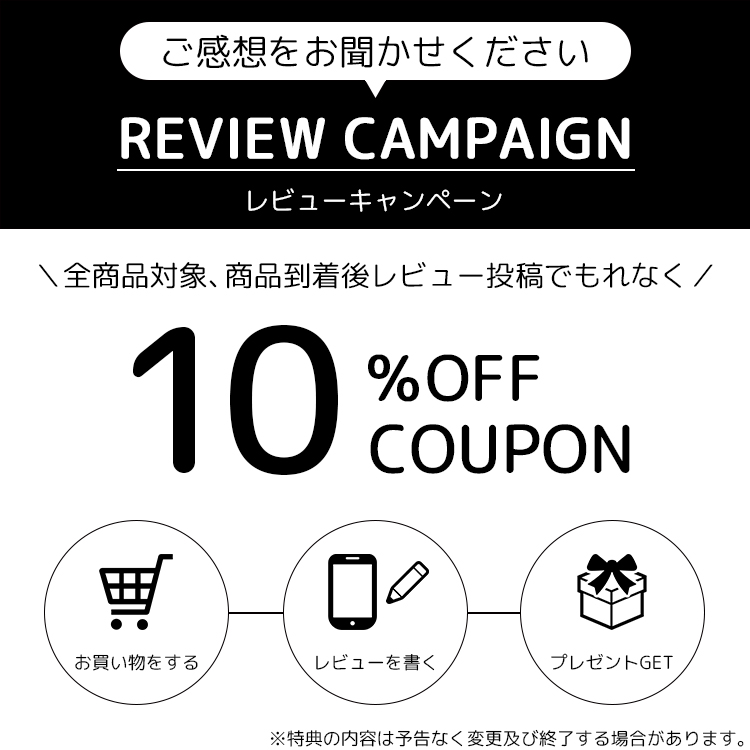 ご感想をお聞かせください

REVIEW CAMPAIGN

レビューキャンペーン

＼全商品対象、商品到着後レビュー投稿でもれなく／

10 %OFF COUPON

お買い物をする

レビューを書く

プレゼントGET

※特典の内容は予告なく変更及び終了する場合があります。